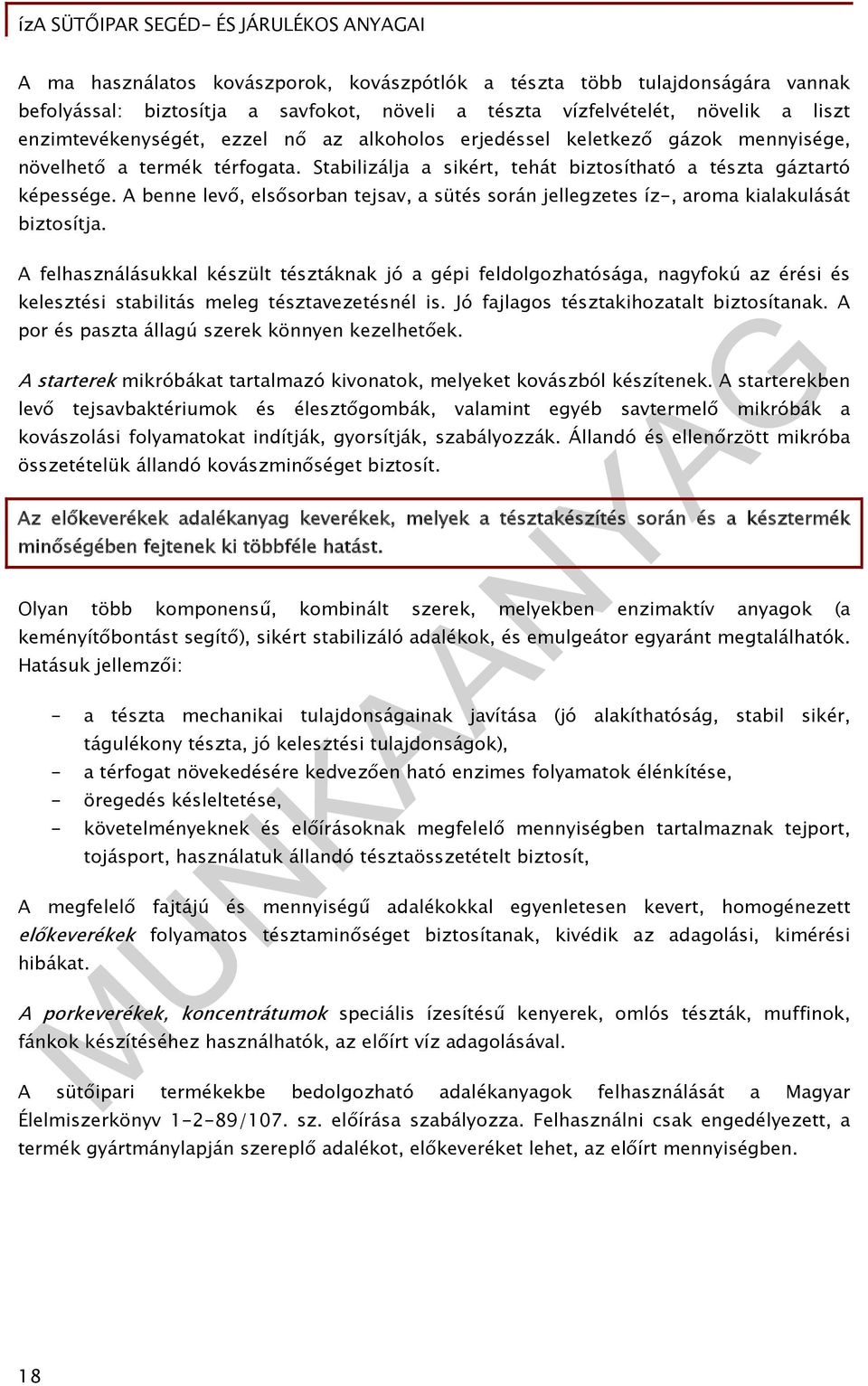 ízA SÜTŐIPAR SEGÉD- ÉS JÁRULÉKOS ANYAGAI

A ma használatos kovászporok, kovászpótlók a tészta több tulajdonságára vannak befolyással: biztosítja a savfokot, növeli a tészta vízfelvételét, növelik a liszt enzimtevékenységét, ezzel nő az alkoholos erjedéssel keletkező gázok mennyisége, növelhető a termék térfogata. Stabilizálja a sikért, tehát biztosítható a tészta gáztartó képessége. A benne levő, elsősorban tejsav, a sütés során jellegzetes íz-, aroma kialakulását biztosítja.

A felhasználásukkal készült tésztáknak jó a gépi feldolgozhatósága, nagyfokú az érési és kelesztési stabilitás meleg tésztavezetésnél is. Jó fajlagos tésztakihozatalt biztosítanak. A por és paszta állagú szerek könnyen kezelhetőek.

A starterek mikróbákat tartalmazó kivonatok, melyeket kovászból készítenek. A starterekben levő tejsavbaktériumok és élesztőgombák, valamint egyéb savtermelő mikróbák a kovászolási folyamatokat indítják, gyorsítják, szabályozzák. Állandó és ellenőrzött mikróba összetételük állandó kovászminőséget biztosít.

Az előkeverékek adalékanyag keverékek, melyek a tésztakészítés során és a késztermék minőségében fejtenek ki többféle hatást.

Olyan több komponensű, kombinált szerek, melyekben enzimaktív anyagok (a keményítőbontást segítő), sikért stabilizáló adalékok, és emulgeátor egyaránt megtalálhatók. Hatásuk jellemzői:

- a tészta mechanikai tulajdonságainak javítása (jó alakíthatóság, stabil sikér, tágulékony tészta, jó kelesztési tulajdonságok),
- a térfogat növekedésére kedvezően ható enzimes folyamatok élénkítése,
- öregedés késleltetése,
- követelményeknek és előírásoknak megfelelő mennyiségben tartalmaznak tejport, tojásport, használatuk állandó tésztaösszetételt biztosít,

A megfelelő fajtájú és mennyiségű adalékokkal egyenletesen kevert, homogénezett előkeverékek folyamatos tésztaminőséget biztosítanak, kivédik az adagolási, kimérési hibákat.

A porkeverékek, koncentrátumok speciális ízesítésű kenyerek, omlós tészták, muffinok, fánkok készítéséhez használhatók, az előírt víz adagolásával.

A sütőipari termékekbe bedolgozható adalékanyagok felhasználását a Magyar Élelmiszerkönyv 1-2-89/107. sz. előírása szabályozza. Felhasználni csak engedélyezett, a termék gyártmánylapján szereplő adalékot, előkeveréket lehet, az előírt mennyiségben.

MUNKAANYAG

18